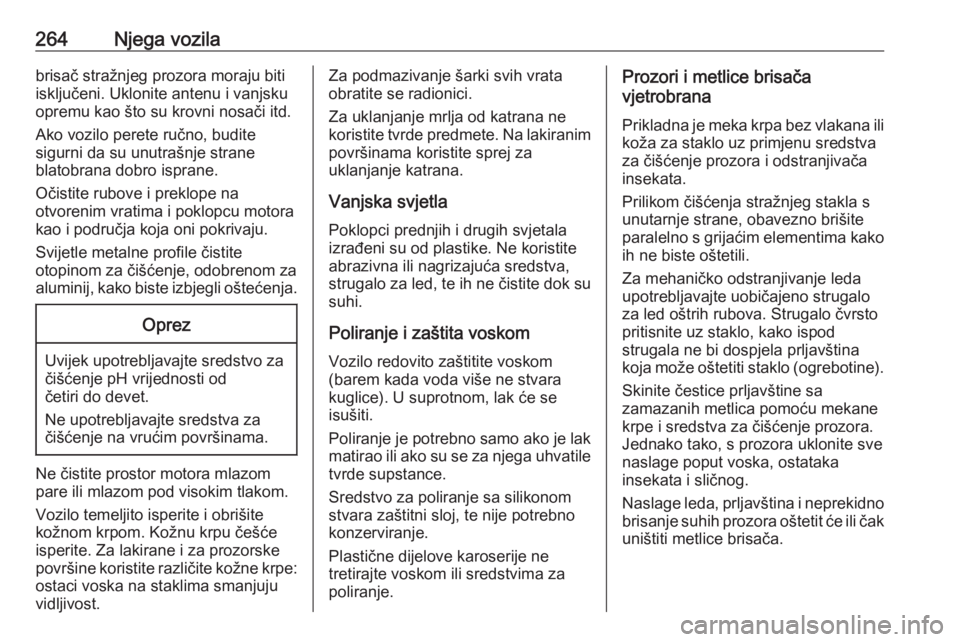 264 Njega vozila

brisač stražnjeg prozora moraju biti isključeni. Uklonite antenu i vanjsku opremu kao što su krovni nosači itd.

Ako vozilo perete ručno, budite sigurni da su unutrašnje strane blatobrana dobro isprane.

Očistite rubove i preklope na otvorenim vratima i poklopcu motora kao i područja koja oni pokrivaju.

Svijetle metalne profile čistite otopinom za čišćenje, odobrenom za aluminij, kako biste izbjegli oštećenja.

Oprez

Uvijek upotrebljavajte sredstvo za čišćenje pH vrijednosti od četiri do devet.

Ne upotrebljavajte sredstva za čišćenje na vrućim površinama.

Ne čistite prostor motora mlazom pare ili mlazom pod visokim tlakom.

Vozilo temeljito isperite i obrišite kožnom krpom. Kožnu krpu češće isperite. Za lakirane i za prozorske površine koristite različite kožne krpe: ostaci voska na staklima smanjuju vidljivost.

Za podmazivanje šarki svih vrata obratite se radionici.

Za uklanjanje mrlja od katrana ne koristite tvrde predmete. Na lakiranim površinama koristite sprej za uklanjanje katrana.

Vanjska svjetla

Poklopci prednjih i drugih svjetala izrađeni su od plastike. Ne koristite abrazivna ili nagrizajuća sredstva, strugalo za led, te ih ne čistite dok su suhi.

Poliranje i zaštita voskom

Vozilo redovito zaštitite voskom (barem kada voda više ne stvara kuglice). U suprotnom, lak će se isušiti.

Poliranje je potrebno samo ako je lak matirao ili ako su se za njega uhvatile tvrde supstance.

Sredstvo za poliranje sa silikonom stvara zaštitni sloj, te nije potrebno konzerviranje.

Plastične dijelove karoserije ne tretirajte voskom ili sredstvima za poliranje.

Prozori i metlice brisača vjetrobrana

Prikladna je meka krpa bez vlakana ili koža za staklo uz primjenu sredstva za čišćenje prozora i odstranjivača insekata.

Prilikom čišćenja stražnjeg stakla s unutarnje strane, obavezno brišite paralelno s grijaćim elementima kako ih ne biste oštetili.

Za mehaničko odstranjivanje leda upotrebljavajte uobičajeno strugalo za led oštrih rubova. Strugalo čvrsto pritisnite uz staklo, kako ispod strugala ne bi dospjela prljavština koja može oštetiti staklo (ogrebotine).

Skinite čestice prljavštine sa zamazanih metlica pomoću mekane krpe i sredstva za čišćenje prozora. Jednako tako, s prozora uklonite sve naslage poput voska, ostataka insekata i sličnog.

Naslage leda, prljavština i neprekidno brisanje suhih prozora oštetit će ili čak uništiti metlice brisača.

carmanualsonline.info